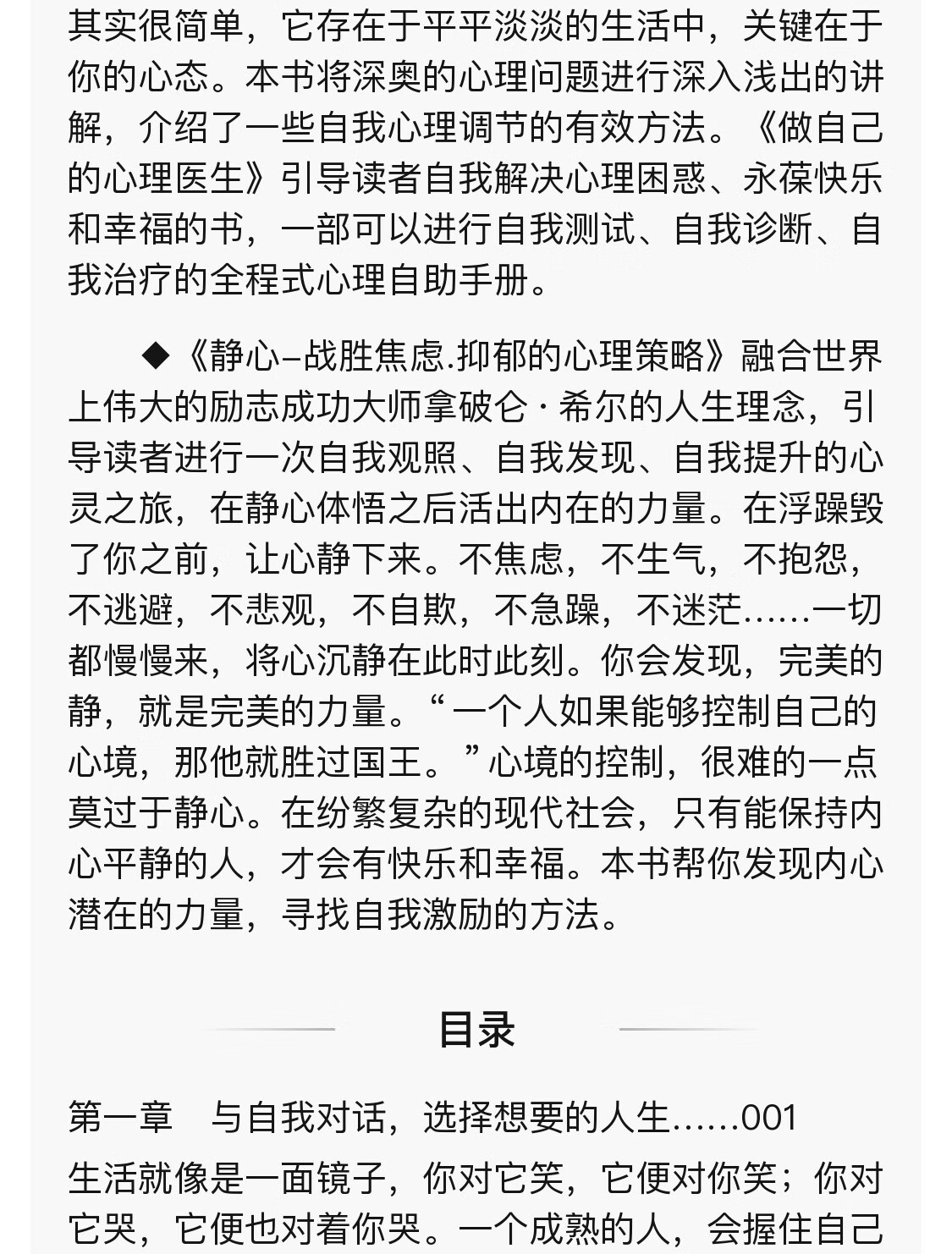 其实很简单，它存在于平平淡淡的生活中，关键在于你的心态。本书将深奥的心理问题进行深入浅出的讲解，介绍了一些自我心理调节的有效方法。《做自己的心理医生》引导读者自我解决心理困惑、永葆快乐和幸福的书，一部可以进行自我测试、自我诊断、自我治疗的全程式心理自助手册。

◆《静心–战胜焦虑.抑郁的心理策略》融合世界上伟大的励志成功大师拿破仑·希尔的人生理念，引导读者进行一次自我观照、自我发现、自我提升的心灵之旅，在静心体悟之后活出内在的力量。在浮躁毁了你之前，让心静下来。不焦虑，不生气，不抱怨，不逃避，不悲观，不自欺，不急躁，不迷茫……一切都慢慢来，将心沉静在此时此刻。你会发现，完美的静，就是完美的力量。“一个人如果能够控制自己的心境，那他就胜过国王。”心境的控制，很难的一点莫过于静心。在纷繁复杂的现代社会，只有能保持内心平静的人，才会有快乐和幸福。本书帮你发现内心潜在的力量，寻找自我激励的方法。

目录

第一章　与自我对话，选择想要的人生……001

生活就像是一面镜子，你对它笑，它便对你笑；你对它哭，它便也对着你哭。一个成熟的人，会握住自己